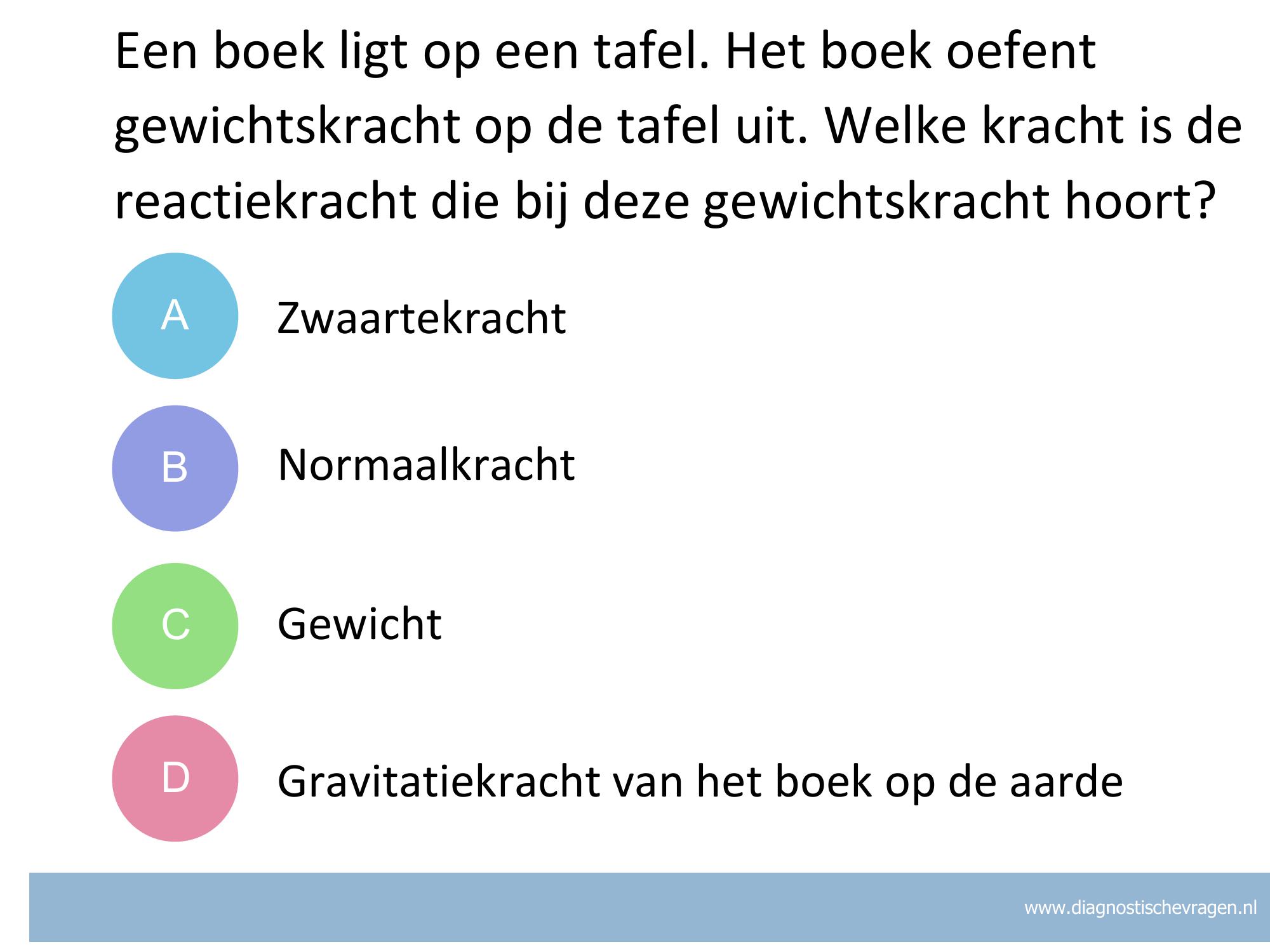 Een boek ligt op een tafel. Het boek oefent gewichtskracht op de tafel uit. Welke kracht is de reactiekracht die bij deze gewichtskracht hoort?

A Zwaartekracht

B Normaalkracht

C Gewicht

D Gravitatiekracht van het boek op de aarde

www.diagnostischevragen.nl